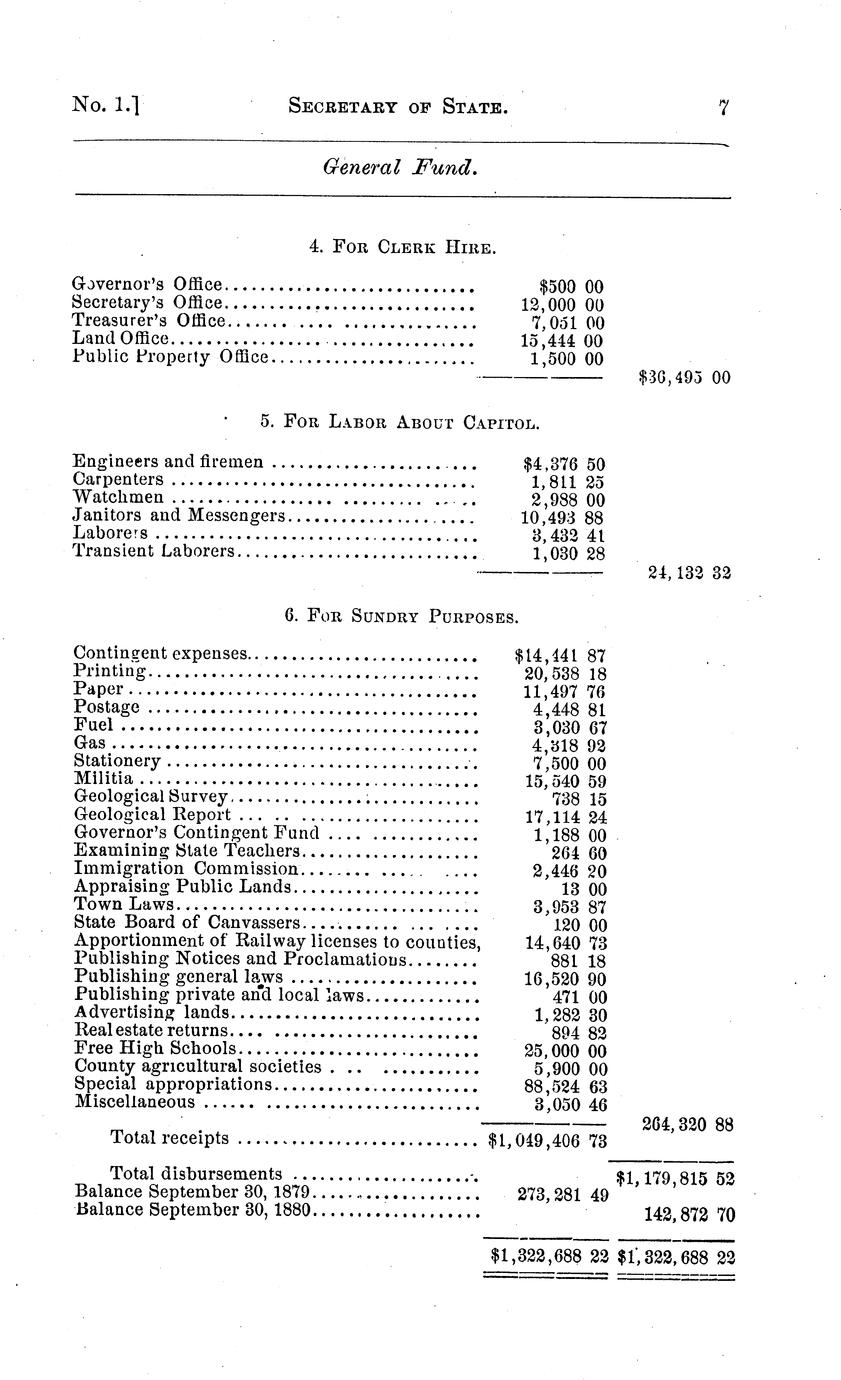 No. 1.] SECRETARY OF STATE. 7

General Fund.

4. FOR CLERK HIRE.

| | | |
|---|---|---|
| Governor's Office | $500 00 | |
| Secretary's Office | 12,000 00 | |
| Treasurer's Office | 7,051 00 | |
| Land Office | 15,444 00 | |
| Public Property Office | 1,500 00 | |
| | | $36,495 00 |

5. FOR LABOR ABOUT CAPITOL.

| | | |
|---|---|---|
| Engineers and firemen | $4,376 50 | |
| Carpenters | 1,811 25 | |
| Watchmen | 2,988 00 | |
| Janitors and Messengers | 10,493 88 | |
| Laborers | 3,432 41 | |
| Transient Laborers | 1,030 28 | |
| | | 24,132 32 |

6. FOR SUNDRY PURPOSES.

| | | |
|---|---|---|
| Contingent expenses | $14,441 87 | |
| Printing | 20,538 18 | |
| Paper | 11,497 76 | |
| Postage | 4,448 81 | |
| Fuel | 3,030 67 | |
| Gas | 4,318 92 | |
| Stationery | 7,500 00 | |
| Militia | 15,540 59 | |
| Geological Survey | 738 15 | |
| Geological Report | 17,114 24 | |
| Governor's Contingent Fund | 1,188 00 | |
| Examining State Teachers | 264 60 | |
| Immigration Commission | 2,446 20 | |
| Appraising Public Lands | 13 00 | |
| Town Laws | 3,953 87 | |
| State Board of Canvassers | 120 00 | |
| Apportionment of Railway licenses to counties, | 14,640 73 | |
| Publishing Notices and Proclamations | 881 18 | |
| Publishing general laws | 16,520 90 | |
| Publishing private and local laws | 471 00 | |
| Advertising lands | 1,282 30 | |
| Real estate returns | 894 82 | |
| Free High Schools | 25,000 00 | |
| County agricultural societies | 5,900 00 | |
| Special appropriations | 88,524 63 | |
| Miscellaneous | 3,050 46 | |
| | | 264,320 88 |
| Total receipts | $1,049,406 73 | |
| Total disbursements | | $1,179,815 52 |
| Balance September 30, 1879 | 273,281 49 | |
| Balance September 30, 1880 | | 142,872 70 |
| | $1,322,688 22 | $1,322,688 22 |